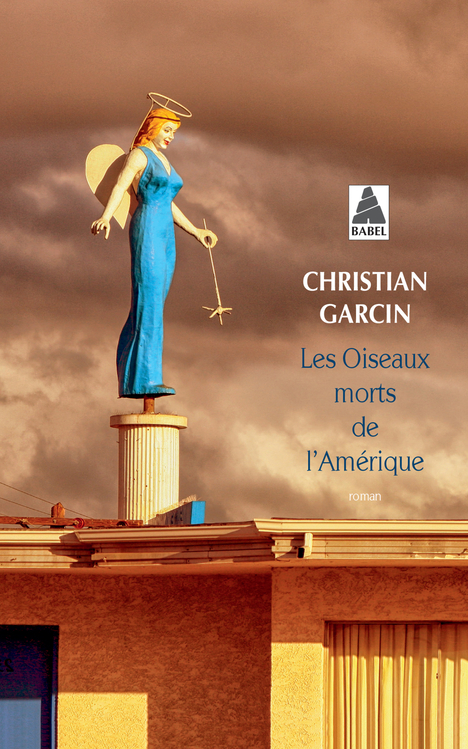 BABEL

CHRISTIAN GARCIN

Les Oiseaux morts de l'Amérique

roman